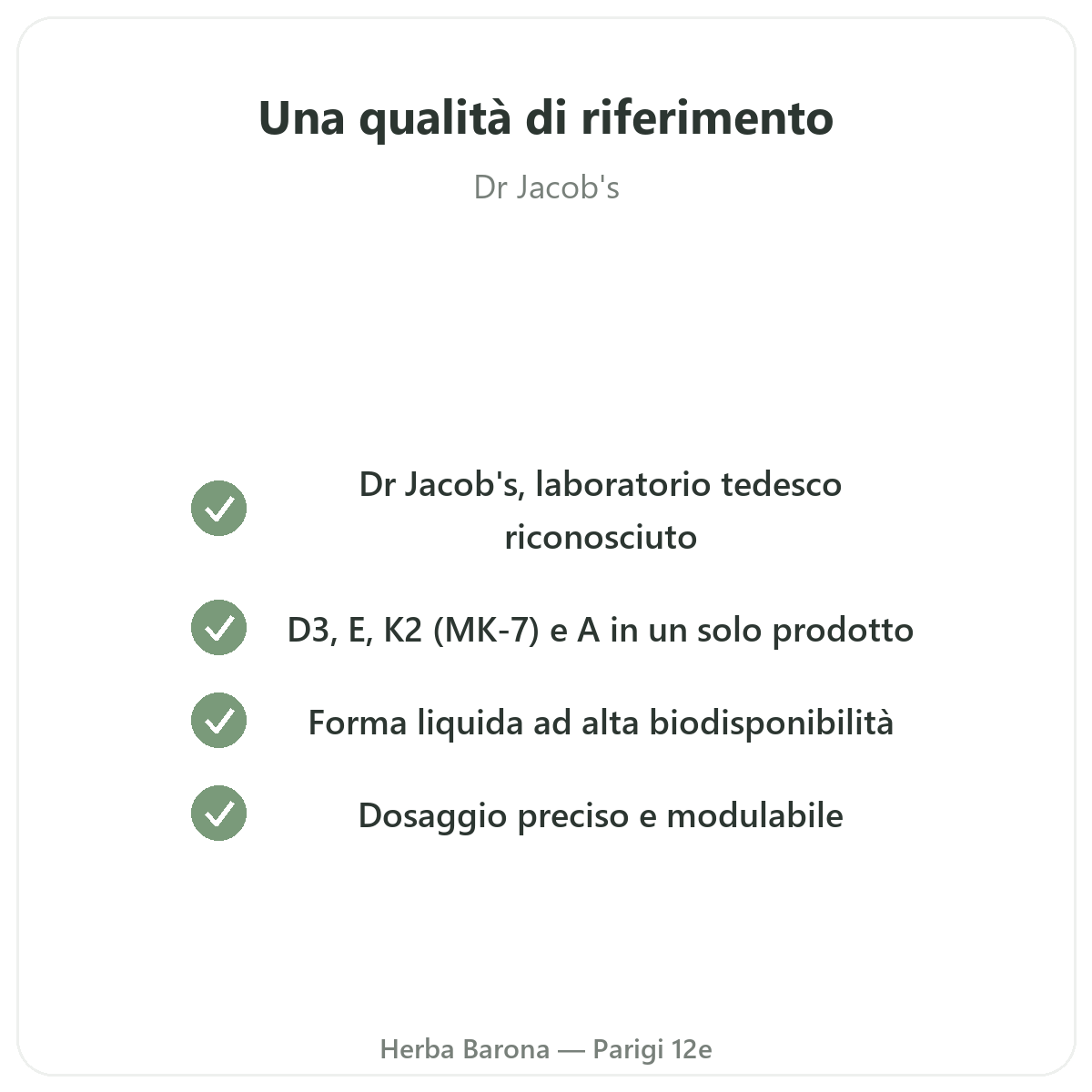 Una qualità di riferimento

Dr Jacob's

Dr Jacob's, laboratorio tedesco riconosciuto

D3, E, K2 (MK-7) e A in un solo prodotto

Forma liquida ad alta biodisponibilità

Dosaggio preciso e modulabile

Herba Barona — Parigi 12e